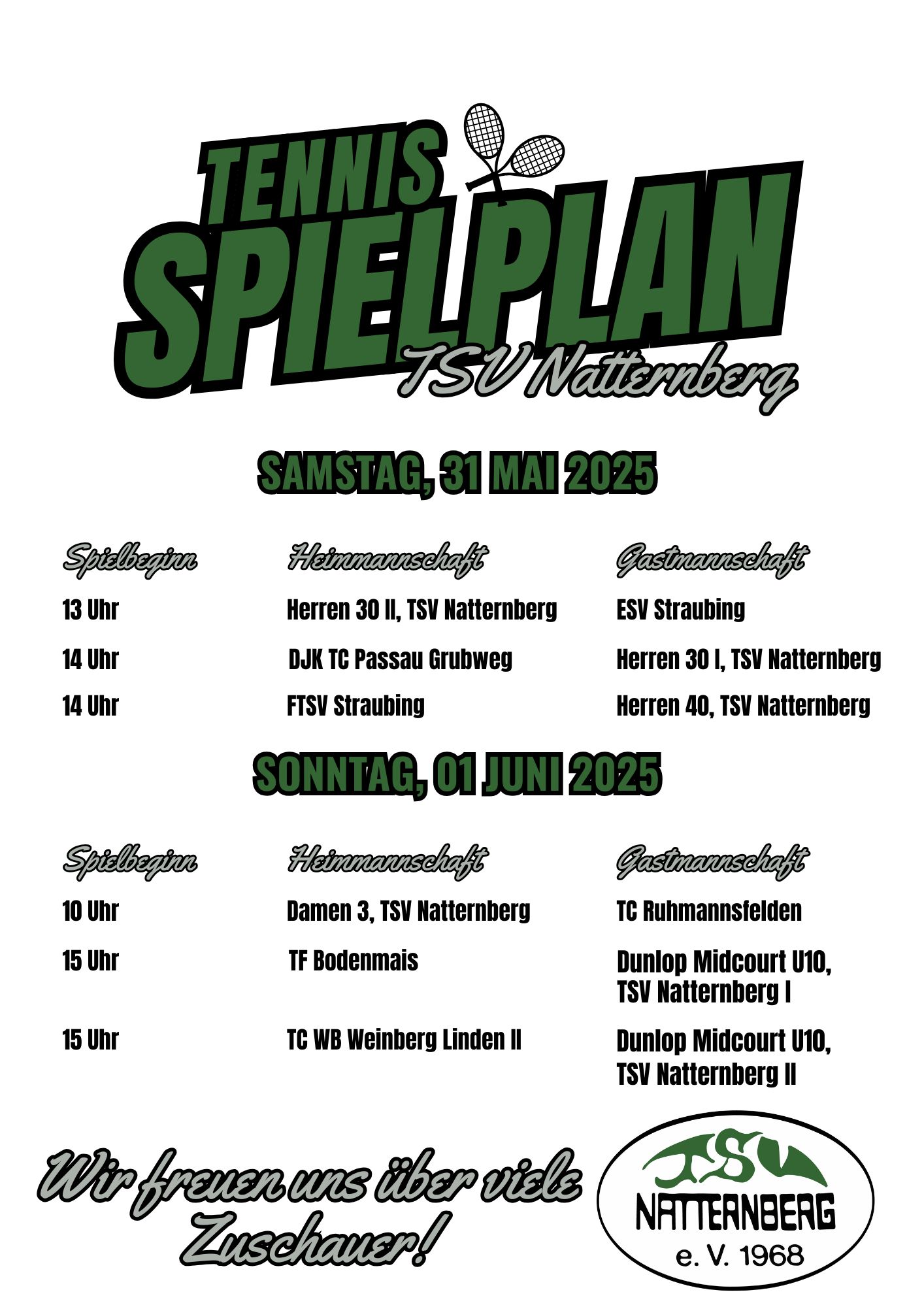 TENNIS
SPIELPLAN
TSV Natternberg

SAMSTAG, 31 MAI 2025

| Spielbeginn | Heimmannschaft | Gastmannschaft |
|---|---|---|
| 13 Uhr | Herren 30 II, TSV Natternberg | ESV Straubing |
| 14 Uhr | DJK TC Passau Grubweg | Herren 30 I, TSV Natternberg |
| 14 Uhr | FTSV Straubing | Herren 40, TSV Natternberg |

SONNTAG, 01 JUNI 2025

| Spielbeginn | Heimmannschaft | Gastmannschaft |
|---|---|---|
| 10 Uhr | Damen 3, TSV Natternberg | TC Ruhmannsfelden |
| 15 Uhr | TF Bodenmais | Dunlop Midcourt U10, TSV Natternberg I |
| 15 Uhr | TC WB Weinberg Linden II | Dunlop Midcourt U10, TSV Natternberg II |

Wir freuen uns über viele Zuschauer!

TSV
NATTERNBERG
e. V. 1968